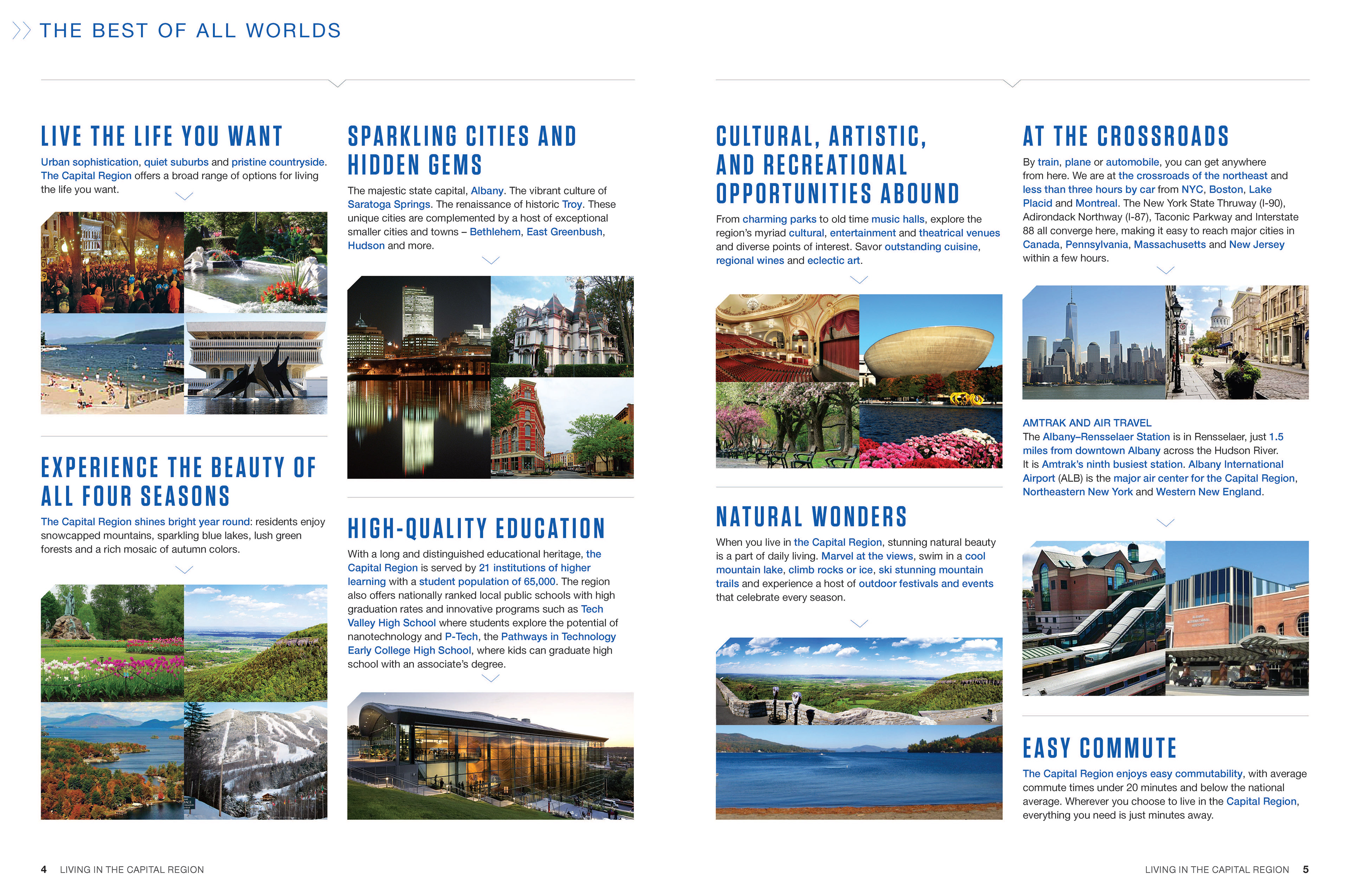 THE BEST OF ALL WORLDS

LIVE THE LIFE YOU WANT

Urban sophistication, quiet suburbs and pristine countryside. The Capital Region offers a broad range of options for living the life you want.

EXPERIENCE THE BEAUTY OF ALL FOUR SEASONS

The Capital Region shines bright year round: residents enjoy snowcapped mountains, sparkling blue lakes, lush green forests and a rich mosaic of autumn colors.

SPARKLING CITIES AND HIDDEN GEMS

The majestic state capital, Albany. The vibrant culture of Saratoga Springs. The renaissance of historic Troy. These unique cities are complemented by a host of exceptional smaller cities and towns – Bethlehem, East Greenbush, Hudson and more.

HIGH-QUALITY EDUCATION

With a long and distinguished educational heritage, the Capital Region is served by 21 institutions of higher learning with a student population of 65,000. The region also offers nationally ranked local public schools with high graduation rates and innovative programs such as Tech Valley High School where students explore the potential of nanotechnology and P-Tech, the Pathways in Technology Early College High School, where kids can graduate high school with an associate's degree.

CULTURAL, ARTISTIC, AND RECREATIONAL OPPORTUNITIES ABOUND

From charming parks to old time music halls, explore the region's myriad cultural, entertainment and theatrical venues and diverse points of interest. Savor outstanding cuisine, regional wines and eclectic art.

NATURAL WONDERS

When you live in the Capital Region, stunning natural beauty is a part of daily living. Marvel at the views, swim in a cool mountain lake, climb rocks or ice, ski stunning mountain trails and experience a host of outdoor festivals and events that celebrate every season.

AT THE CROSSROADS

By train, plane or automobile, you can get anywhere from here. We are at the crossroads of the northeast and less than three hours by car from NYC, Boston, Lake Placid and Montreal. The New York State Thruway (I-90), Adirondack Northway (I-87), Taconic Parkway and Interstate 88 all converge here, making it easy to reach major cities in Canada, Pennsylvania, Massachusetts and New Jersey within a few hours.

AMTRAK AND AIR TRAVEL
The Albany–Rensselaer Station is in Rensselaer, just 1.5 miles from downtown Albany across the Hudson River. It is Amtrak's ninth busiest station. Albany International Airport (ALB) is the major air center for the Capital Region, Northeastern New York and Western New England.

EASY COMMUTE

The Capital Region enjoys easy commutability, with average commute times under 20 minutes and below the national average. Wherever you choose to live in the Capital Region, everything you need is just minutes away.

4 LIVING IN THE CAPITAL REGION

LIVING IN THE CAPITAL REGION 5